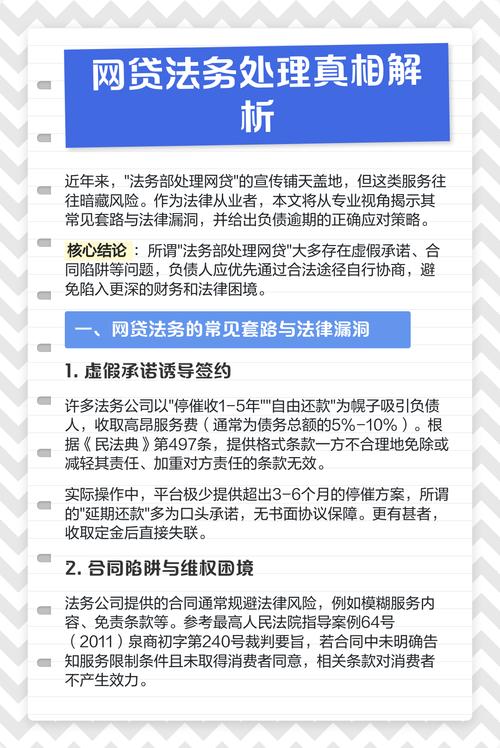 网贷法务处理真相解析

近年来，"法务部处理网贷"的宣传铺天盖地，但这类服务往往暗藏风险。作为法律从业者，本文将从专业视角揭示其常见套路与法律漏洞，并给出负债逾期的正确应对策略。

核心结论：所谓"法务部处理网贷"大多存在虚假承诺、合同陷阱等问题，负债人应优先通过合法途径自行协商，避免陷入更深的财务和法律困境。

一、网贷法务的常见套路与法律漏洞

1. 虚假承诺诱导签约

许多法务公司以"停催收1-5年""自由还款"为幌子吸引负债人，收取高昂服务费（通常为债务总额的5%-10%）。根据《民法典》第497条，提供格式条款一方不合理地免除或减轻其责任、加重对方责任的条款无效。

实际操作中，平台极少提供超出3-6个月的停催方案，所谓的"延期还款"多为口头承诺，无书面协议保障。更有甚者，收取定金后直接失联。

2. 合同陷阱与维权困境

法务公司提供的合同通常规避法律风险，例如模糊服务内容、免责条款等。参考最高人民法院指导案例64号（2011）泉商初字第240号裁判要旨，若合同中未明确告知服务限制条件且未取得消费者同意，相关条款对消费者不产生效力。